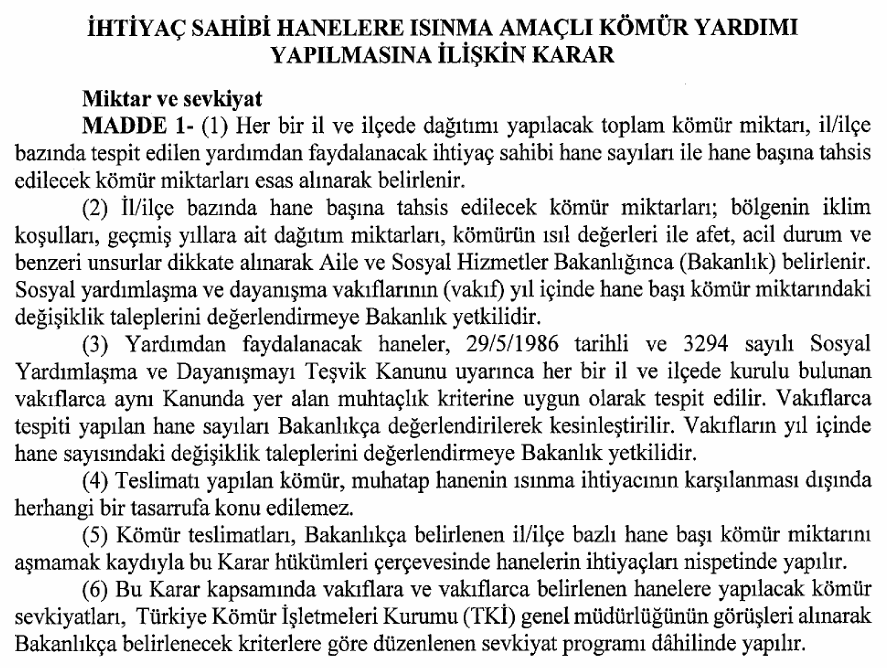 İHTİYAÇ SAHİBİ HANELERE ISINMA AMAÇLI KÖMÜR YARDIMI YAPILMASINA İLİŞKİN KARAR

Miktar ve sevkiyat

MADDE 1- (1) Her bir il ve ilçede dağıtımı yapılacak toplam kömür miktarı, il/ilçe bazında tespit edilen yardımdan faydalanacak ihtiyaç sahibi hane sayıları ile hane başına tahsis edilecek kömür miktarları esas alınarak belirlenir.

(2) İl/ilçe bazında hane başına tahsis edilecek kömür miktarları; bölgenin iklim koşulları, geçmiş yıllara ait dağıtım miktarları, kömürün ısıl değerleri ile afet, acil durum ve benzeri unsurlar dikkate alınarak Aile ve Sosyal Hizmetler Bakanlığınca (Bakanlık) belirlenir. Sosyal yardımlaşma ve dayanışma vakıflarının (vakıf) yıl içinde hane başı kömür miktarındaki değişiklik taleplerini değerlendirmeye Bakanlık yetkilidir.

(3) Yardımdan faydalanacak haneler, 29/5/1986 tarihli ve 3294 sayılı Sosyal Yardımlaşma ve Dayanışmayı Teşvik Kanunu uyarınca her bir il ve ilçede kurulu bulunan vakıflarca aynı Kanunda yer alan muhtaçlık kriterine uygun olarak tespit edilir. Vakıflarca tespiti yapılan hane sayıları Bakanlıkça değerlendirilerek kesinleştirilir. Vakıfların yıl içinde hane sayısındaki değişiklik taleplerini değerlendirmeye Bakanlık yetkilidir.

(4) Teslimatı yapılan kömür, muhatap hanenin ısınma ihtiyacının karşılanması dışında herhangi bir tasarrufa konu edilemez.

(5) Kömür teslimatları, Bakanlıkça belirlenen il/ilçe bazlı hane başı kömür miktarını aşmamak kaydıyla bu Karar hükümleri çerçevesinde hanelerin ihtiyaçları nispetinde yapılır.

(6) Bu Karar kapsamında vakıflara ve vakıflarca belirlenen hanelere yapılacak kömür sevkiyatları, Türkiye Kömür İşletmeleri Kurumu (TKİ) genel müdürlüğünün görüşleri alınarak Bakanlıkça belirlenecek kriterlere göre düzenlenen sevkiyat programı dâhilinde yapılır.